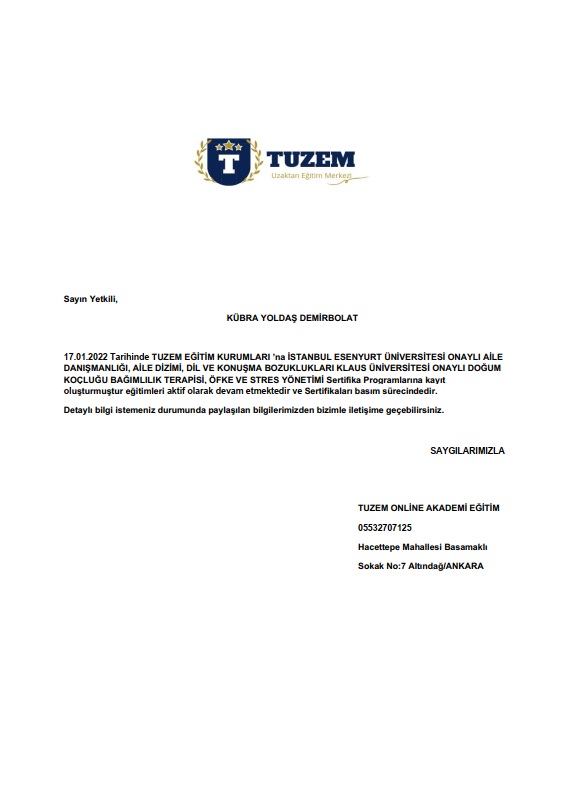 T TUZEM
Uzaktan Eğitim Merkezi

Sayın Yetkili,

KÜBRA YOLDAŞ DEMİRBOLAT

17.01.2022 Tarihinde TUZEM EĞİTİM KURUMLARI 'na İSTANBUL ESENYURT ÜNİVERSİTESİ ONAYLI AİLE DANIŞMANLIĞI, AİLE DİZİMİ, DİL VE KONUŞMA BOZUKLUKLARI KLAUS ÜNİVERSİTESİ ONAYLI DOĞUM KOÇLUĞU BAĞIMLILIK TERAPİSİ, ÖFKE VE STRES YÖNETİMİ Sertifika Programlarına kayıt oluşturmuştur eğitimleri aktif olarak devam etmektedir ve Sertifikaları basım sürecindedir.

Detaylı bilgi istemeniz durumunda paylaşılan bilgilerimizden bizimle iletişime geçebilirsiniz.

SAYGILARIMIZLA

TUZEM ONLİNE AKADEMİ EĞİTİM

05532707125

Hacettepe Mahallesi Basamaklı

Sokak No:7 Altındağ/ANKARA